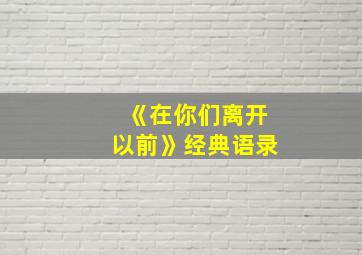 《在你们离开以前》经典语录